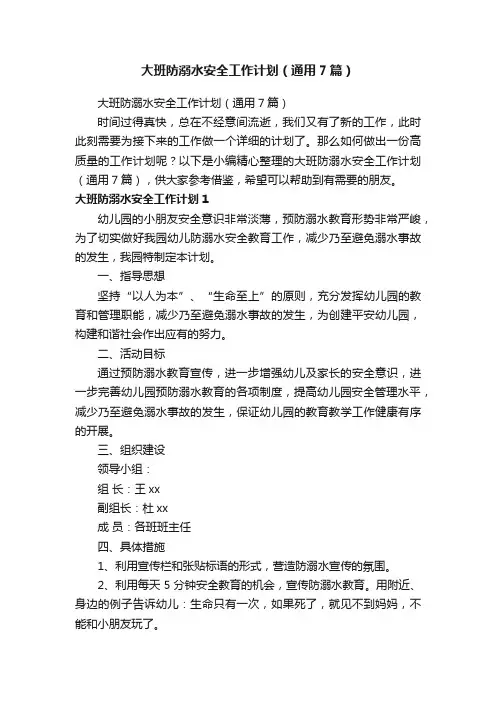 大班防溺水安全工作计划（通用7篇）

大班防溺水安全工作计划（通用7篇）

时间过得真快，总在不经意间流逝，我们又有了新的工作，此时此刻需要为接下来的工作做一个详细的计划了。那么如何做出一份高质量的工作计划呢？以下是小编精心整理的大班防溺水安全工作计划（通用7篇），供大家参考借鉴，希望可以帮助到有需要的朋友。

大班防溺水安全工作计划1

幼儿园的小朋友安全意识非常淡薄，预防溺水教育形势非常严峻，为了切实做好我园幼儿防溺水安全教育工作，减少乃至避免溺水事故的发生，我园特制定本计划。

一、指导思想

坚持“以人为本”、“生命至上”的原则，充分发挥幼儿园的教育和管理职能，减少乃至避免溺水事故的发生，为创建平安幼儿园，构建和谐社会作出应有的努力。

二、活动目标

通过预防溺水教育宣传，进一步增强幼儿及家长的安全意识，进一步完善幼儿园预防溺水教育的各项制度，提高幼儿园安全管理水平，减少乃至避免溺水事故的发生，保证幼儿园的教育教学工作健康有序的开展。

三、组织建设

领导小组：

组 长：王xx

副组长：杜xx

成 员：各班班主任

四、具体措施

1、利用宣传栏和张贴标语的形式，营造防溺水宣传的氛围。

2、利用每天5分钟安全教育的机会，宣传防溺水教育。用附近、身边的例子告诉幼儿：生命只有一次，如果死了，就见不到妈妈，不能和小朋友玩了。